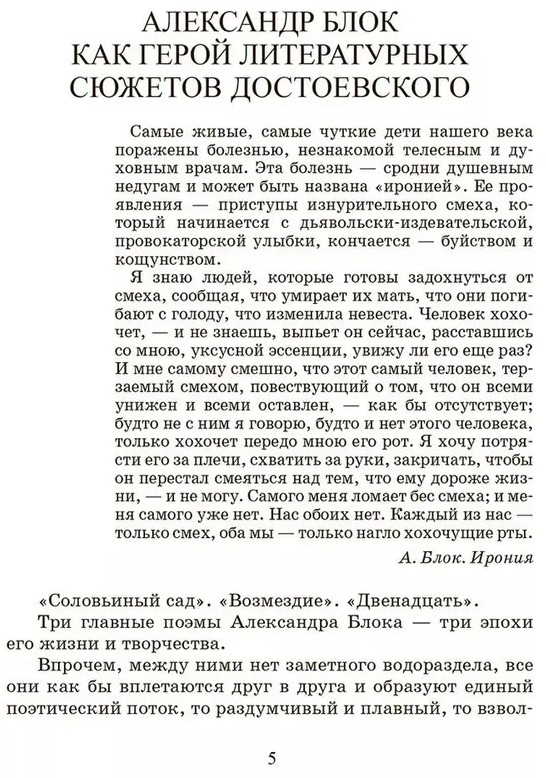 АЛЕКСАНДР БЛОК
КАК ГЕРОЙ ЛИТЕРАТУРНЫХ
СЮЖЕТОВ ДОСТОЕВСКОГО

Самые живые, самые чуткие дети нашего века поражены болезнью, незнакомой телесным и духовным врачам. Эта болезнь — сродни душевным недугам и может быть названа «иронией». Ее проявления — приступы изнурительного смеха, который начинается с дьявольски-издевательской, провокаторской улыбки, кончается — буйством и кощунством.

Я знаю людей, которые готовы задохнуться от смеха, сообщая, что умирает их мать, что они погибают с голоду, что изменила невеста. Человек хохочет, — и не знаешь, выпьет он сейчас, расставшись со мною, уксусной эссенции, увижу ли его еще раз? И мне самому смешно, что этот самый человек, терзаемый смехом, повествующий о том, что он всеми унижен и всеми оставлен, — как бы отсутствует; будто не с ним я говорю, будто и нет этого человека, только хохочет передо мною его рот. Я хочу потрясти его за плечи, схватить за руки, закричать, чтобы он перестал смеяться над тем, что ему дороже жизни, — и не могу. Самого меня ломает бес смеха; и меня самого уже нет. Нас обоих нет. Каждый из нас — только смех, оба мы — только нагло хохочущие рты.

А. Блок. Ирония

«Соловьиный сад». «Возмездие». «Двенадцать».

Три главные поэмы Александра Блока — три эпохи его жизни и творчества.

Впрочем, между ними нет заметного водораздела, все они как бы вплетаются друг в друга и образуют единый поэтический поток, то раздумчивый и плавный, то взвол-

5